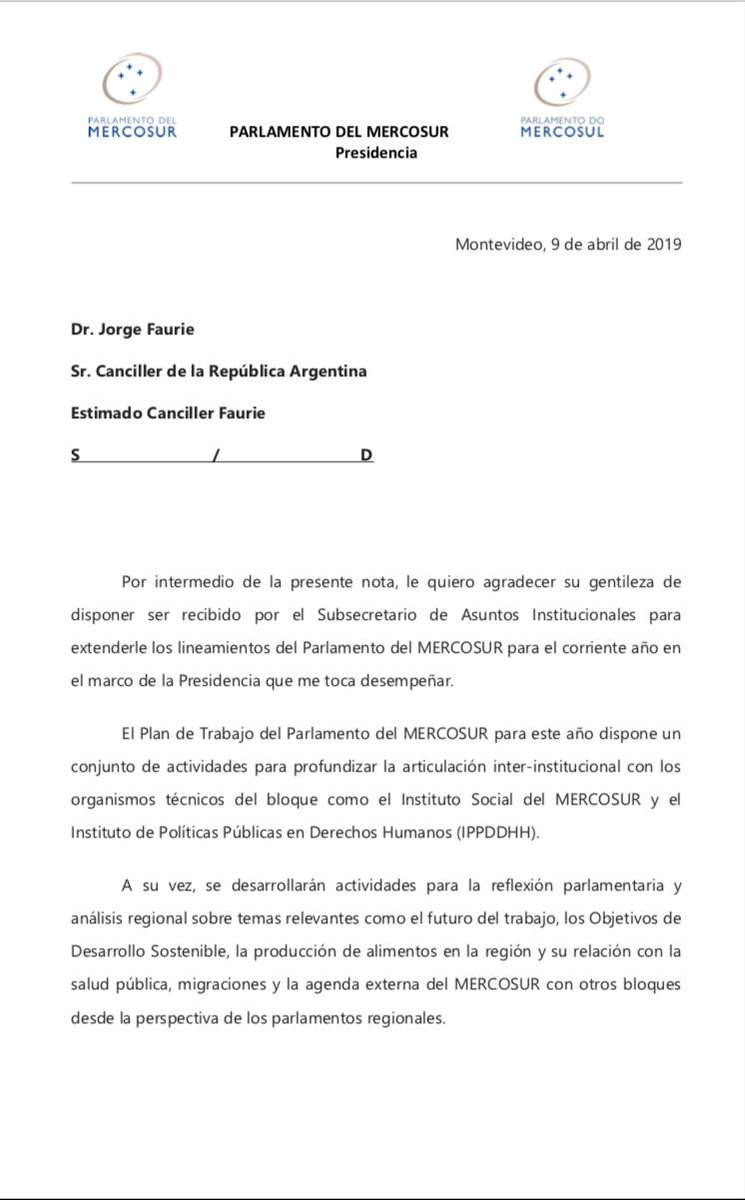 PARLAMENTO DEL MERCOSUR

PARLAMENTO DEL MERCOSUR
Presidencia

PARLAMENTO DO MERCOSUL

Montevideo, 9 de abril de 2019

Dr. Jorge Faurie

Sr. Canciller de la República Argentina

Estimado Canciller Faurie

S / D

Por intermedio de la presente nota, le quiero agradecer su gentileza de disponer ser recibido por el Subsecretario de Asuntos Institucionales para extenderle los lineamientos del Parlamento del MERCOSUR para el corriente año en el marco de la Presidencia que me toca desempeñar.

El Plan de Trabajo del Parlamento del MERCOSUR para este año dispone un conjunto de actividades para profundizar la articulación inter-institucional con los organismos técnicos del bloque como el Instituto Social del MERCOSUR y el Instituto de Políticas Públicas en Derechos Humanos (IPPDDHH).

A su vez, se desarrollarán actividades para la reflexión parlamentaria y análisis regional sobre temas relevantes como el futuro del trabajo, los Objetivos de Desarrollo Sostenible, la producción de alimentos en la región y su relación con la salud pública, migraciones y la agenda externa del MERCOSUR con otros bloques desde la perspectiva de los parlamentos regionales.